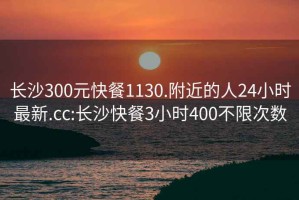 长沙300元快餐1130.附近的人24小时最新.cc:长沙快餐3小时400不限次数